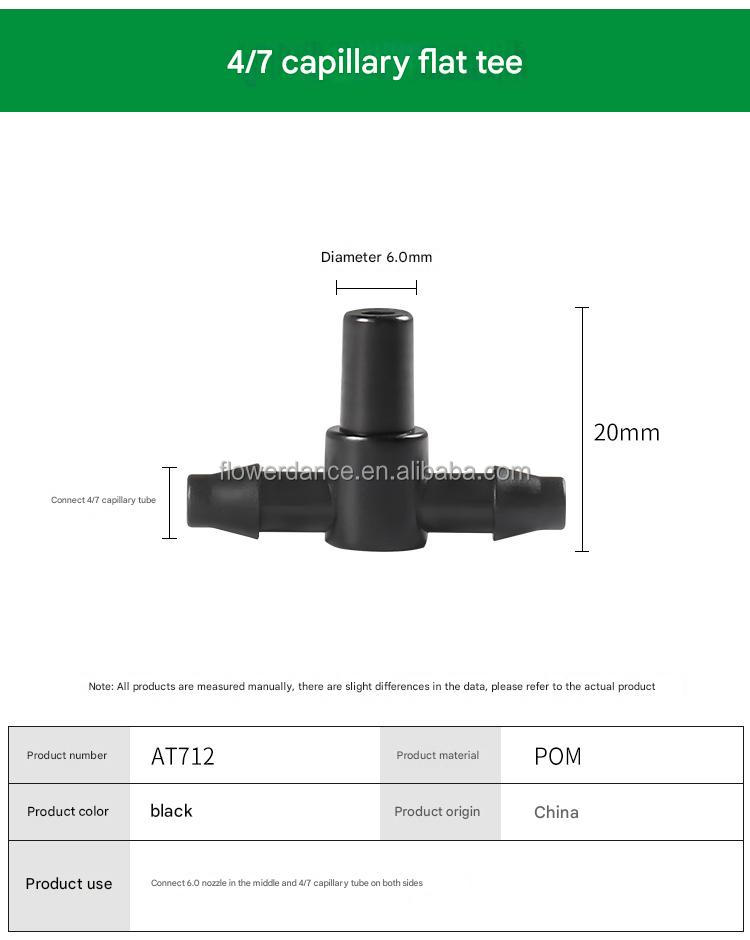 4/7 capillary flat tee

Diameter 6.0mm

20mm

flowerdance.en.alibaba.com

Connect 4/7 capillary tube

Note: All products are measured manually, there are slight differences in the data, please refer to the actual product

| Product number | AT712 | Product material | POM |
|---|---|---|---|
| Product color | black | Product origin | China |
| Product use | Connect 6.0 nozzle in the middle and 4/7 capillary tube on both sides | | |